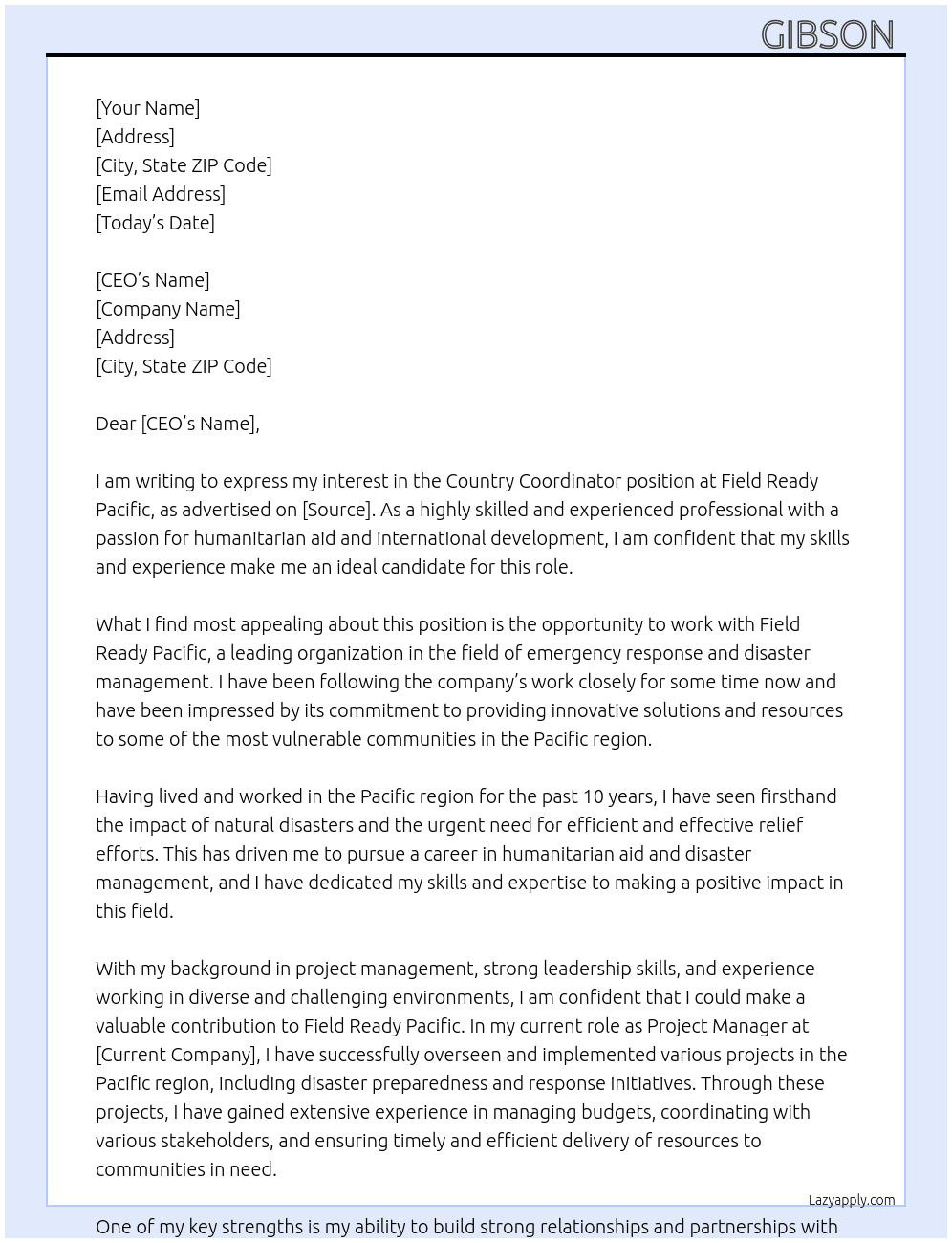 GIBSON

[Your Name]
[Address]
[City, State ZIP Code]
[Email Address]
[Today's Date]

[CEO's Name]
[Company Name]
[Address]
[City, State ZIP Code]

Dear [CEO's Name],

I am writing to express my interest in the Country Coordinator position at Field Ready Pacific, as advertised on [Source]. As a highly skilled and experienced professional with a passion for humanitarian aid and international development, I am confident that my skills and experience make me an ideal candidate for this role.

What I find most appealing about this position is the opportunity to work with Field Ready Pacific, a leading organization in the field of emergency response and disaster management. I have been following the company's work closely for some time now and have been impressed by its commitment to providing innovative solutions and resources to some of the most vulnerable communities in the Pacific region.

Having lived and worked in the Pacific region for the past 10 years, I have seen firsthand the impact of natural disasters and the urgent need for efficient and effective relief efforts. This has driven me to pursue a career in humanitarian aid and disaster management, and I have dedicated my skills and expertise to making a positive impact in this field.

With my background in project management, strong leadership skills, and experience working in diverse and challenging environments, I am confident that I could make a valuable contribution to Field Ready Pacific. In my current role as Project Manager at [Current Company], I have successfully overseen and implemented various projects in the Pacific region, including disaster preparedness and response initiatives. Through these projects, I have gained extensive experience in managing budgets, coordinating with various stakeholders, and ensuring timely and efficient delivery of resources to communities in need.

Lazyapply.com

One of my key strengths is my ability to build strong relationships and partnerships with